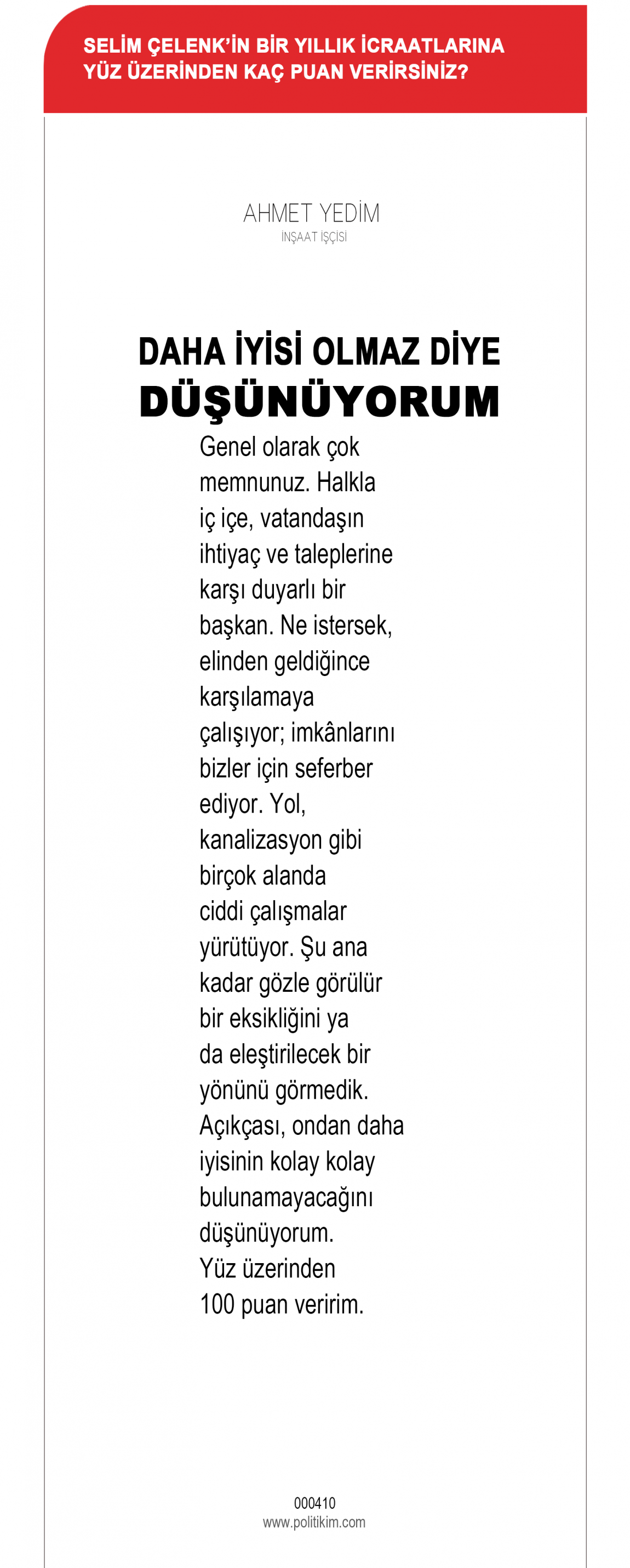 SELİM ÇELENK'İN BİR YILLIK İCRAATLARINA YÜZ ÜZERİNDEN KAÇ PUAN VERİRSİNİZ?

AHMET YEDİM
İNŞAAT İŞÇİSİ

DAHA İYİSİ OLMAZ DİYE DÜŞÜNÜYORUM

Genel olarak çok memnunuz. Halkla iç içe, vatandaşın ihtiyaç ve taleplerine karşı duyarlı bir başkan. Ne istersek, elinden geldiğince karşılamaya çalışıyor; imkânlarını bizler için seferber ediyor. Yol, kanalizasyon gibi birçok alanda ciddi çalışmalar yürütüyor. Şu ana kadar gözle görülür bir eksikliğini ya da eleştirilecek bir yönünü görmedik. Açıkçası, ondan daha iyisinin kolay kolay bulunamayacağını düşünüyorum. Yüz üzerinden 100 puan veririm.

000410
www.politikim.com